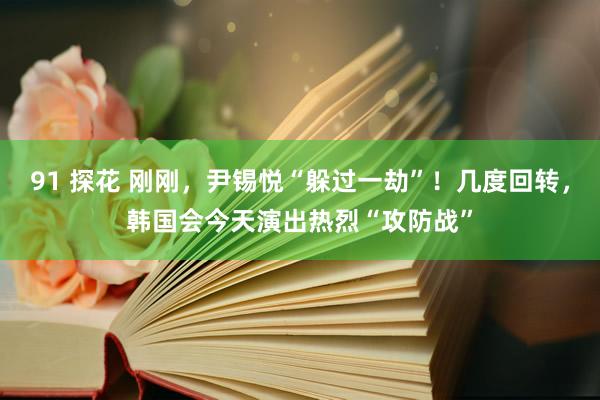 91 探花 刚刚，尹锡悦“躲过一劫”！几度回转，韩国会今天演出热烈“攻防战”